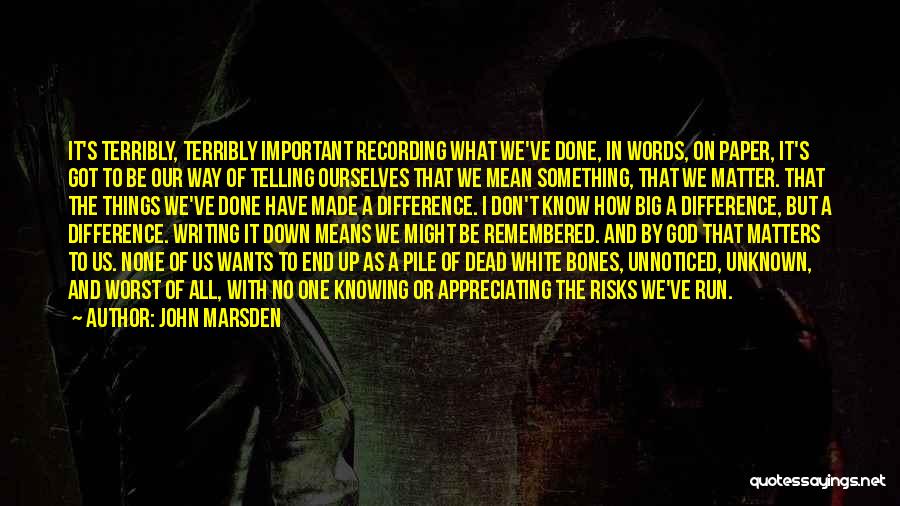 IT'S TERRIBLY, TERRIBLY IMPORTANT RECORDING WHAT WE'VE DONE, IN WORDS, ON PAPER, IT'S GOT TO BE OUR WAY OF TELLING OURSELVES THAT WE MEAN SOMETHING, THAT WE MATTER. THAT THE THINGS WE'VE DONE HAVE MADE A DIFFERENCE. I DON'T KNOW HOW BIG A DIFFERENCE, BUT A DIFFERENCE. WRITING IT DOWN MEANS WE MIGHT BE REMEMBERED. AND BY GOD THAT MATTERS TO US. NONE OF US WANTS TO END UP AS A PILE OF DEAD WHITE BONES, UNNOTICED, UNKNOWN, AND WORST OF ALL, WITH NO ONE KNOWING OR APPRECIATING THE RISKS WE'VE RUN.

AUTHOR: JOHN MARSDEN

quotessayings.net